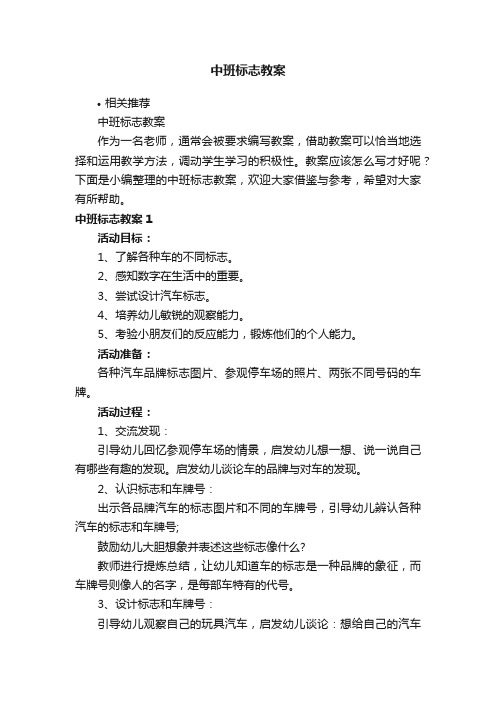 中班标志教案

• 相关推荐

中班标志教案

作为一名老师，通常会被要求编写教案，借助教案可以恰当地选择和运用教学方法，调动学生学习的积极性。教案应该怎么写才好呢？下面是小编整理的中班标志教案，欢迎大家借鉴与参考，希望对大家有所帮助。

中班标志教案 1

活动目标：

1、了解各种车的不同标志。

2、感知数字在生活中的重要。

3、尝试设计汽车标志。

4、培养幼儿敏锐的观察能力。

5、考验小朋友们的反应能力，锻炼他们的个人能力。

活动准备：

各种汽车品牌标志图片、参观停车场的照片、两张不同号码的车牌。

活动过程：

1、交流发现：

引导幼儿回忆参观停车场的情景，启发幼儿想一想、说一说自己有哪些有趣的发现。启发幼儿谈论车的品牌与对车的发现。

2、认识标志和车牌号：

出示各品牌汽车的标志图片和不同的车牌号，引导幼儿辨认各种汽车的标志和车牌号;

鼓励幼儿大胆想象并表述这些标志像什么?

教师进行提炼总结，让幼儿知道车的标志是一种品牌的象征，而车牌号则像人的名字，是每部车特有的代号。

3、设计标志和车牌号：

引导幼儿观察自己的玩具汽车，启发幼儿谈论：想给自己的汽车